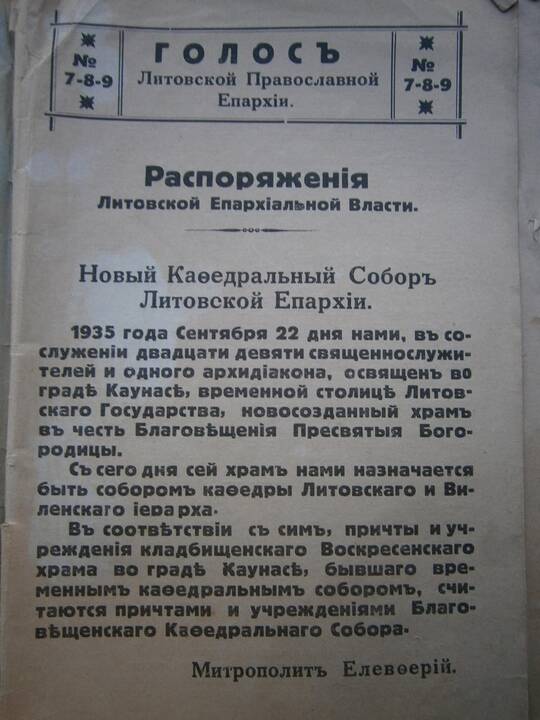 № 7-8-9

ГОЛОСЪ
Литовской Православной Епархіи.

№ 7-8-9

Распоряженія
Литовской Епархіальной Власти.

Новый Каѳедральный Соборъ Литовской Епархіи.

1935 года Сентября 22 дня нами, въ сослуженіи двадцати девяти священнослужителей и одного архидіакона, освященъ во градѣ Каунасѣ, временной столицѣ Литовскаго Государства, новосозданный храмъ въ честь Благовѣщенія Пресвятыя Богородицы.

Съ сего дня сей храмъ нами назначается быть соборомъ каѳедры Литовскаго и Виленскаго іерарха.

Въ соотвѣтствіи съ симъ, причты и учрежденія кладбищенскаго Воскресенскаго храма во градѣ Каунасѣ, бывшаго временнымъ каѳедральнымъ соборомъ, считаются причтами и учрежденіями Благовѣщенскаго Каѳедральнаго Собора.

Митрополитъ Елевѳерій.